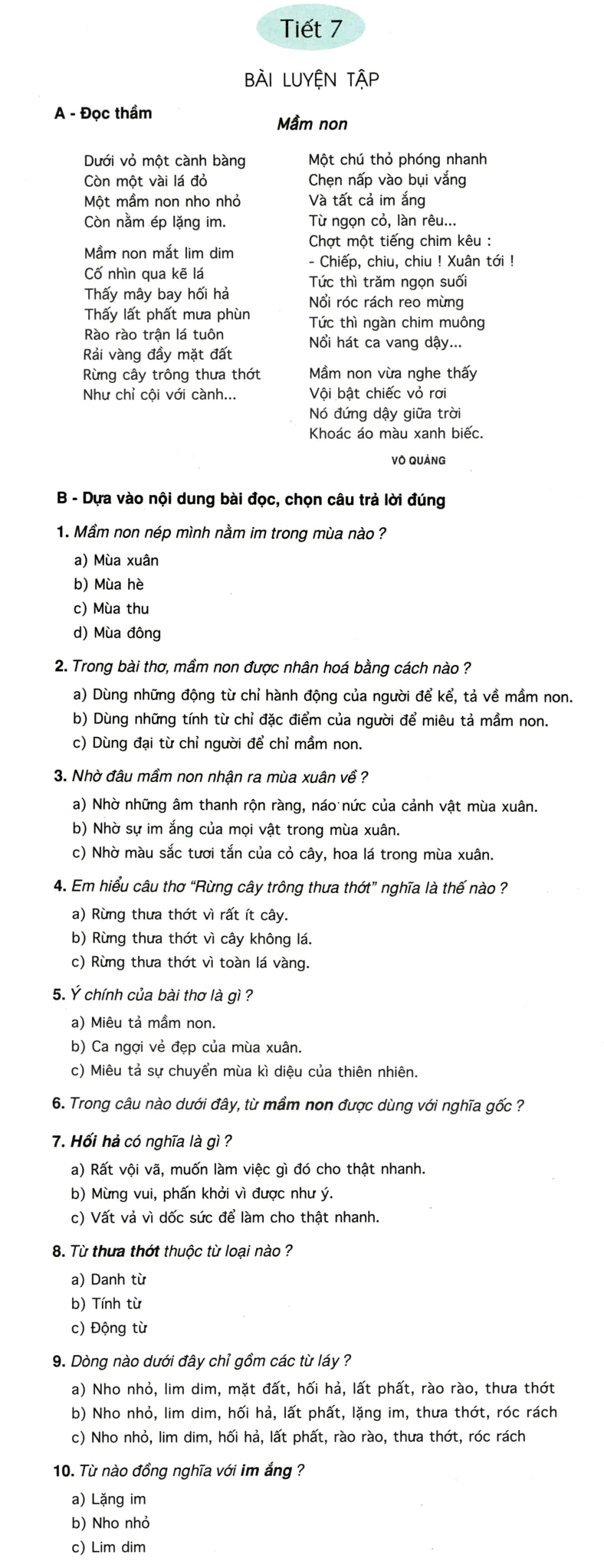 Tiết 7

BÀI LUYỆN TẬP

A - Đọc thầm

Mầm non

Dưới vỏ một cành bàng
Còn một vài lá đỏ
Một mầm non nho nhỏ
Còn nằm ép lặng im.

Mầm non mắt lim dim
Cố nhìn qua kẽ lá
Thấy mây bay hối hả
Thấy lất phất mưa phùn
Rào rào trận lá tuôn
Rải vàng đầy mặt đất
Rừng cây trông thưa thớt
Như chỉ cội với cành...

Một chú thỏ phóng nhanh
Chẹn nấp vào bụi vắng
Và tất cả im ắng
Từ ngọn cỏ, làn rêu...
Chợt một tiếng chim kêu :
- Chiếp, chiu, chiu ! Xuân tới !
Tức thì trăm ngọn suối
Nổi róc rách reo mừng
Tức thì ngàn chim muông
Nổi hát ca vang dậy...

Mầm non vừa nghe thấy
Vội bật chiếc vỏ rơi
Nó đứng dậy giữa trời
Khoác áo màu xanh biếc.

VÕ QUẢNG

B - Dựa vào nội dung bài đọc, chọn câu trả lời đúng

1. Mầm non nép mình nằm im trong mùa nào ?
a) Mùa xuân
b) Mùa hè
c) Mùa thu
d) Mùa đông

2. Trong bài thơ, mầm non được nhân hoá bằng cách nào ?
a) Dùng những động từ chỉ hành động của người để kể, tả về mầm non.
b) Dùng những tính từ chỉ đặc điểm của người để miêu tả mầm non.
c) Dùng đại từ chỉ người để chỉ mầm non.

3. Nhờ đâu mầm non nhận ra mùa xuân về ?
a) Nhờ những âm thanh rộn ràng, náo nức của cảnh vật mùa xuân.
b) Nhờ sự im ắng của mọi vật trong mùa xuân.
c) Nhờ màu sắc tươi tắn của cỏ cây, hoa lá trong mùa xuân.

4. Em hiểu câu thơ "Rừng cây trông thưa thớt" nghĩa là thế nào ?
a) Rừng thưa thớt vì rất ít cây.
b) Rừng thưa thớt vì cây không lá.
c) Rừng thưa thớt vì toàn lá vàng.

5. Ý chính của bài thơ là gì ?
a) Miêu tả mầm non.
b) Ca ngợi vẻ đẹp của mùa xuân.
c) Miêu tả sự chuyển mùa kì diệu của thiên nhiên.

6. Trong câu nào dưới đây, từ mầm non được dùng với nghĩa gốc ?

7. Hối hả có nghĩa là gì ?
a) Rất vội vã, muốn làm việc gì đó cho thật nhanh.
b) Mừng vui, phấn khởi vì được như ý.
c) Vất vả vì dốc sức để làm cho thật nhanh.

8. Từ thưa thớt thuộc từ loại nào ?
a) Danh từ
b) Tính từ
c) Động từ

9. Dòng nào dưới đây chỉ gồm các từ láy ?
a) Nho nhỏ, lim dim, mặt đất, hối hả, lất phất, rào rào, thưa thớt
b) Nho nhỏ, lim dim, hối hả, lất phất, lặng im, thưa thớt, róc rách
c) Nho nhỏ, lim dim, hối hả, lất phất, rào rào, thưa thớt, róc rách

10. Từ nào đồng nghĩa với im ắng ?
a) Lặng im
b) Nho nhỏ
c) Lim dim